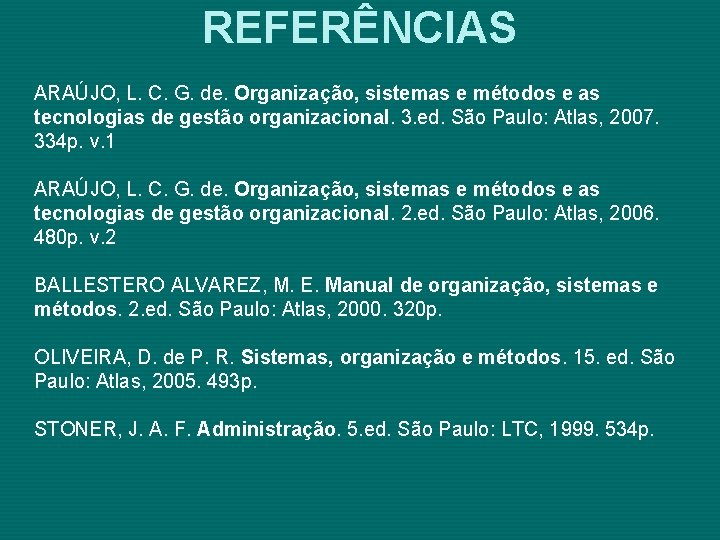 REFERÊNCIAS

ARAÚJO, L. C. G. de. Organização, sistemas e métodos e as tecnologias de gestão organizacional. 3.ed. São Paulo: Atlas, 2007. 334p. v.1

ARAÚJO, L. C. G. de. Organização, sistemas e métodos e as tecnologias de gestão organizacional. 2.ed. São Paulo: Atlas, 2006. 480p. v.2

BALLESTERO ALVAREZ, M. E. Manual de organização, sistemas e métodos. 2.ed. São Paulo: Atlas, 2000. 320p.

OLIVEIRA, D. de P. R. Sistemas, organização e métodos. 15. ed. São Paulo: Atlas, 2005. 493p.

STONER, J. A. F. Administração. 5.ed. São Paulo: LTC, 1999. 534p.